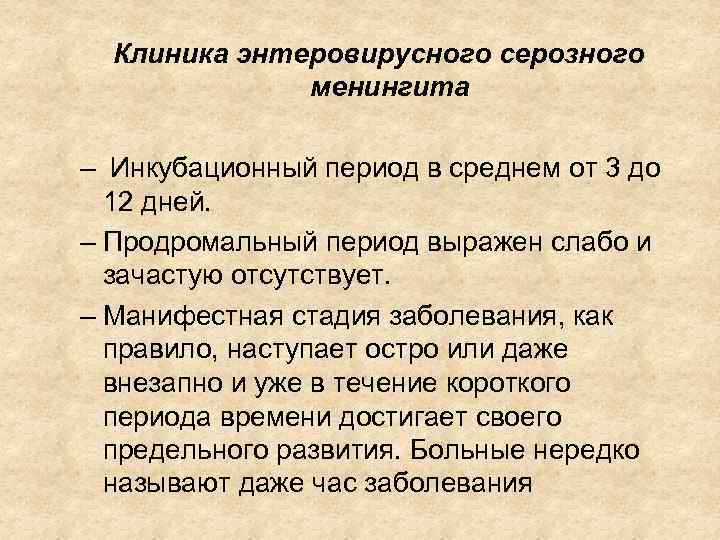 Клиника энтеровирусного серозного менингита

– Инкубационный период в среднем от 3 до 12 дней.

– Продромальный период выражен слабо и зачастую отсутствует.

– Манифестная стадия заболевания, как правило, наступает остро или даже внезапно и уже в течение короткого периода времени достигает своего предельного развития. Больные нередко называют даже час заболевания